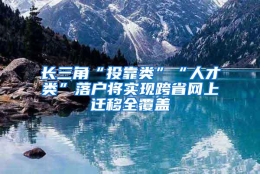 长三角“投靠类”“人才类”落户将实现跨省网上迁移全覆盖